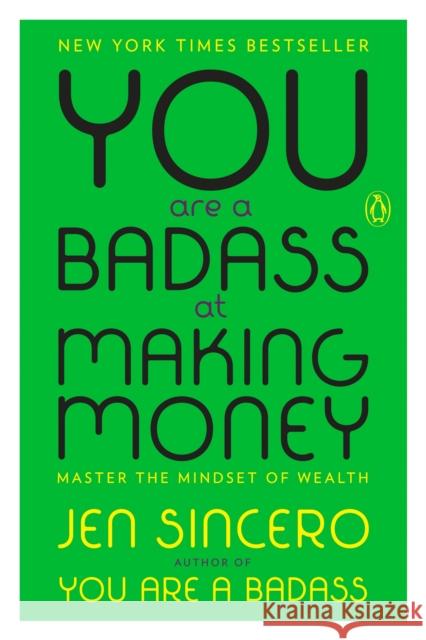 NEW YORK TIMES BESTSELLER

YOU are a BADASS at MAKING MONEY

MASTER THE MINDSET OF WEALTH

JEN SINCERO

AUTHOR OF

YOU ARE A BADASS